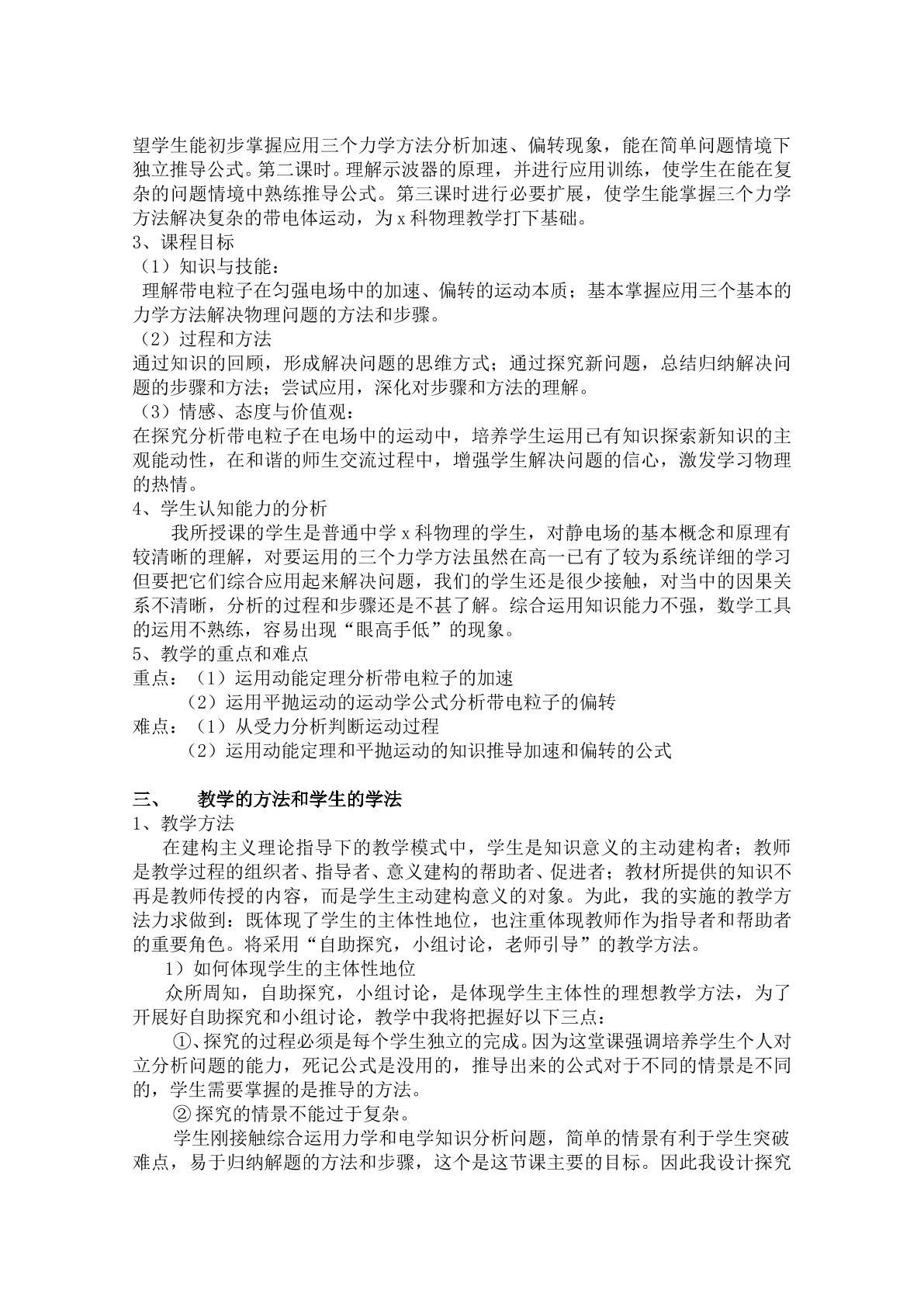 望学生能初步掌握应用三个力学方法分析加速、偏转现象，能在简单问题情境下独立推导公式。第二课时。理解示波器的原理，并进行应用训练，使学生在能在复杂的问题情境中熟练推导公式。第三课时进行必要扩展，使学生能掌握三个力学方法解决复杂的带电体运动，为x科物理教学打下基础。

3、课程目标

（1）知识与技能：

理解带电粒子在匀强电场中的加速、偏转的运动本质；基本掌握应用三个基本的力学方法解决物理问题的方法和步骤。

（2）过程和方法

通过知识的回顾，形成解决问题的思维方式；通过探究新问题，总结归纳解决问题的步骤和方法；尝试应用，深化对步骤和方法的理解。

（3）情感、态度与价值观：

在探究分析带电粒子在电场中的运动中，培养学生运用已有知识探索新知识的主观能动性，在和谐的师生交流过程中，增强学生解决问题的信心，激发学习物理的热情。

4、学生认知能力的分析

我所授课的学生是普通中学x科物理的学生，对静电场的基本概念和原理有较清晰的理解，对要运用的三个力学方法虽然在高一已有了较为系统详细的学习但要把它们综合应用起来解决问题，我们的学生还是很少接触，对当中的因果关系不清晰，分析的过程和步骤还是不甚了解。综合运用知识能力不强，数学工具的运用不熟练，容易出现“眼高手低”的现象。

5、教学的重点和难点

重点：（1）运用动能定理分析带电粒子的加速

（2）运用平抛运动的运动学公式分析带电粒子的偏转

难点：（1）从受力分析判断运动过程

（2）运用动能定理和平抛运动的知识推导加速和偏转的公式

三、 教学的方法和学生的学法

1、教学方法

在建构主义理论指导下的教学模式中，学生是知识意义的主动建构者；教师是教学过程的组织者、指导者、意义建构的帮助者、促进者；教材所提供的知识不再是教师传授的内容，而是学生主动建构意义的对象。为此，我的实施的教学方法力求做到：既体现了学生的主体性地位，也注重体现教师作为指导者和帮助者的重要角色。将采用“自助探究，小组讨论，老师引导”的教学方法。

1）如何体现学生的主体性地位

众所周知，自助探究，小组讨论，是体现学生主体性的理想教学方法，为了开展好自助探究和小组讨论，教学中我将把握好以下三点：

①、探究的过程必须是每个学生独立的完成。因为这堂课强调培养学生个人对立分析问题的能力，死记公式是没用的，推导出来的公式对于不同的情景是不同的，学生需要掌握的是推导的方法。

②探究的情景不能过于复杂。

学生刚接触综合运用力学和电学知识分析问题，简单的情景有利于学生突破难点，易于归纳解题的方法和步骤，这个是这节课主要的目标。因此我设计探究